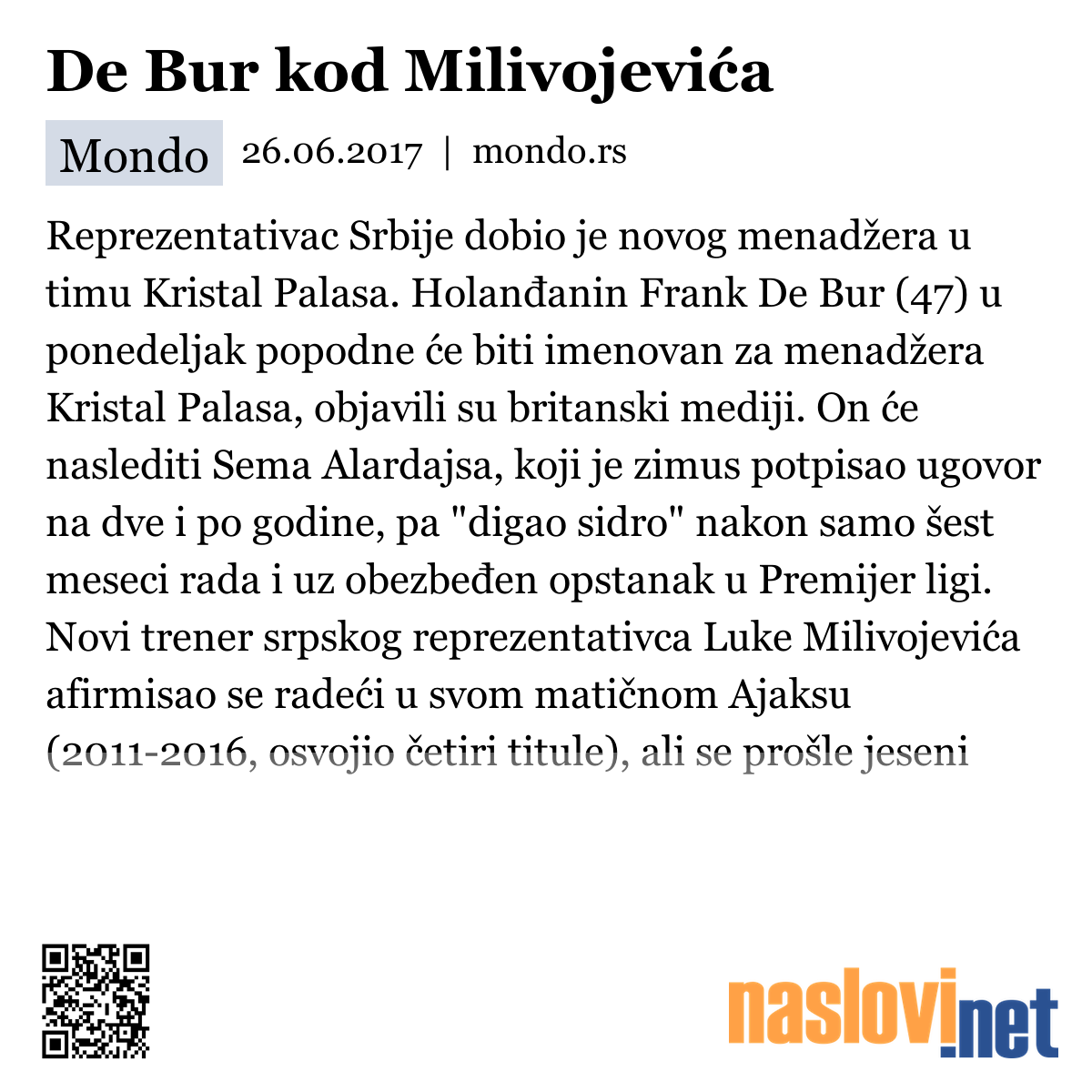 De Bur kod Milivojevića

Mondo 26.06.2017 | mondo.rs

Reprezentativac Srbije dobio je novog menadžera u timu Kristal Palasa. Holanđanin Frank De Bur (47) u ponedeljak popodne će biti imenovan za menadžera Kristal Palasa, objavili su britanski mediji. On će naslediti Sema Alardajsa, koji je zimus potpisao ugovor na dve i po godine, pa "digao sidro" nakon samo šest meseci rada i uz obezbeđen opstanak u Premijer ligi. Novi trener srpskog reprezentativca Luke Milivojevića afirmisao se radeći u svom matičnom Ajaksu (2011-2016, osvojio četiri titule), ali se prošle jeseni

naslovi.net